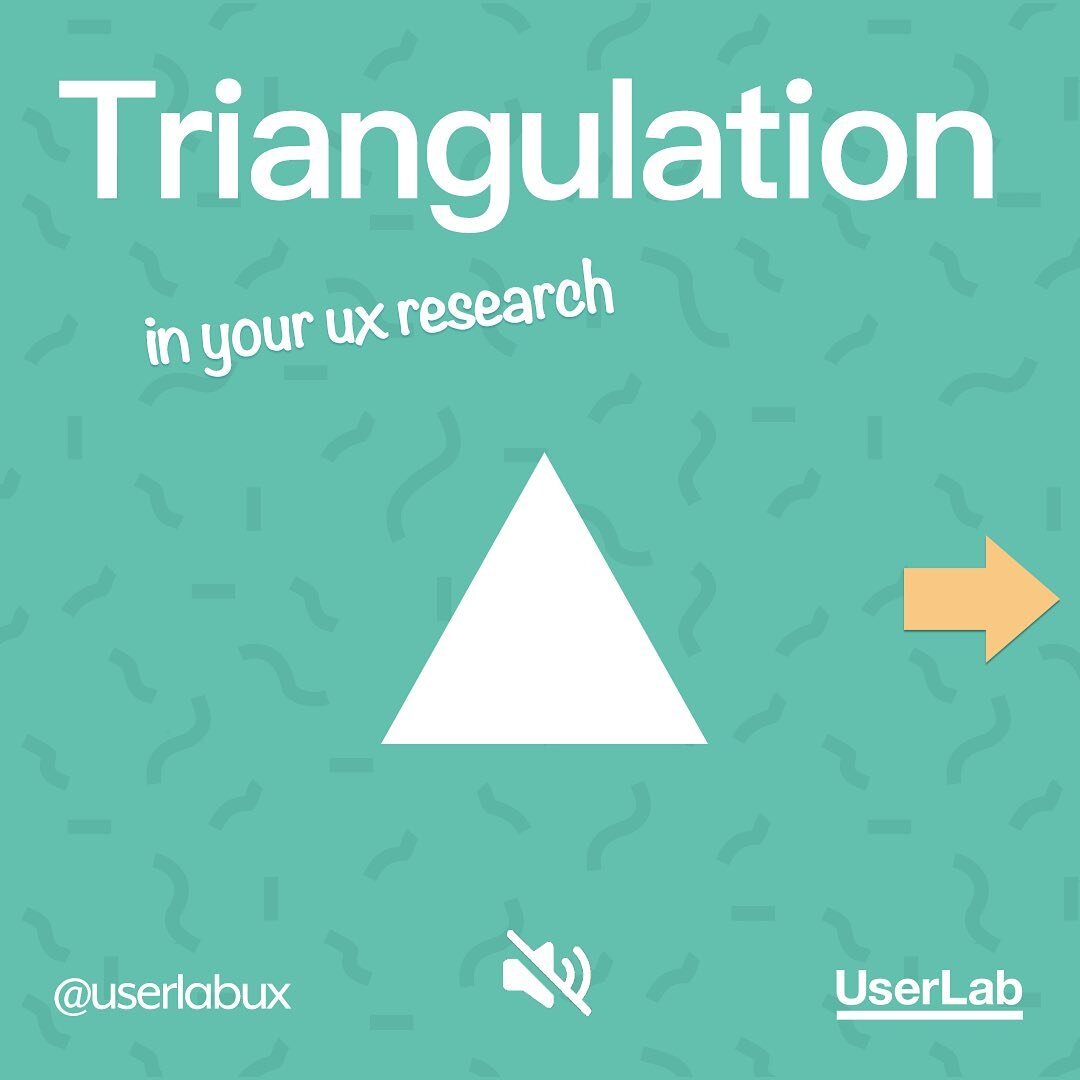 Triangulation

in your ux research

@userlabux

UserLab